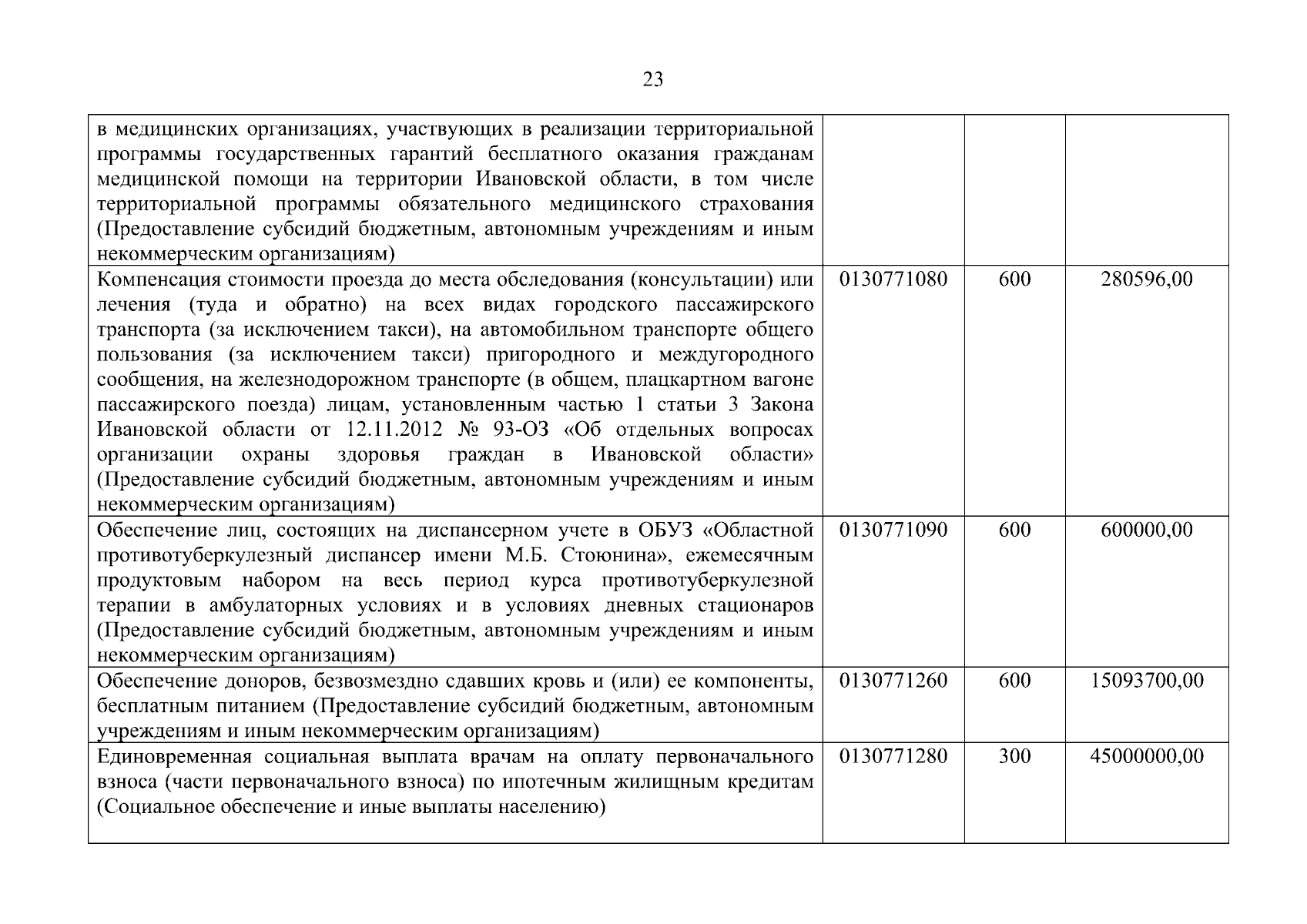 23

| | | | |
|---|---|---|---|
| в медицинских организациях, участвующих в реализации территориальной программы государственных гарантий бесплатного оказания гражданам медицинской помощи на территории Ивановской области, в том числе территориальной программы обязательного медицинского страхования (Предоставление субсидий бюджетным, автономным учреждениям и иным некоммерческим организациям) | | | |
| Компенсация стоимости проезда до места обследования (консультации) или лечения (туда и обратно) на всех видах городского пассажирского транспорта (за исключением такси), на автомобильном транспорте общего пользования (за исключением такси) пригородного и междугородного сообщения, на железнодорожном транспорте (в общем, плацкартном вагоне пассажирского поезда) лицам, установленным частью 1 статьи 3 Закона Ивановской области от 12.11.2012 № 93-ОЗ «Об отдельных вопросах организации охраны здоровья граждан в Ивановской области» (Предоставление субсидий бюджетным, автономным учреждениям и иным некоммерческим организациям) | 0130771080 | 600 | 280596,00 |
| Обеспечение лиц, состоящих на диспансерном учете в ОБУЗ «Областной противотуберкулезный диспансер имени М.Б. Стоюнина», ежемесячным продуктовым набором на весь период курса противотуберкулезной терапии в амбулаторных условиях и в условиях дневных стационаров (Предоставление субсидий бюджетным, автономным учреждениям и иным некоммерческим организациям) | 0130771090 | 600 | 600000,00 |
| Обеспечение доноров, безвозмездно сдавших кровь и (или) ее компоненты, бесплатным питанием (Предоставление субсидий бюджетным, автономным учреждениям и иным некоммерческим организациям) | 0130771260 | 600 | 15093700,00 |
| Единовременная социальная выплата врачам на оплату первоначального взноса (части первоначального взноса) по ипотечным жилищным кредитам (Социальное обеспечение и иные выплаты населению) | 0130771280 | 300 | 45000000,00 |